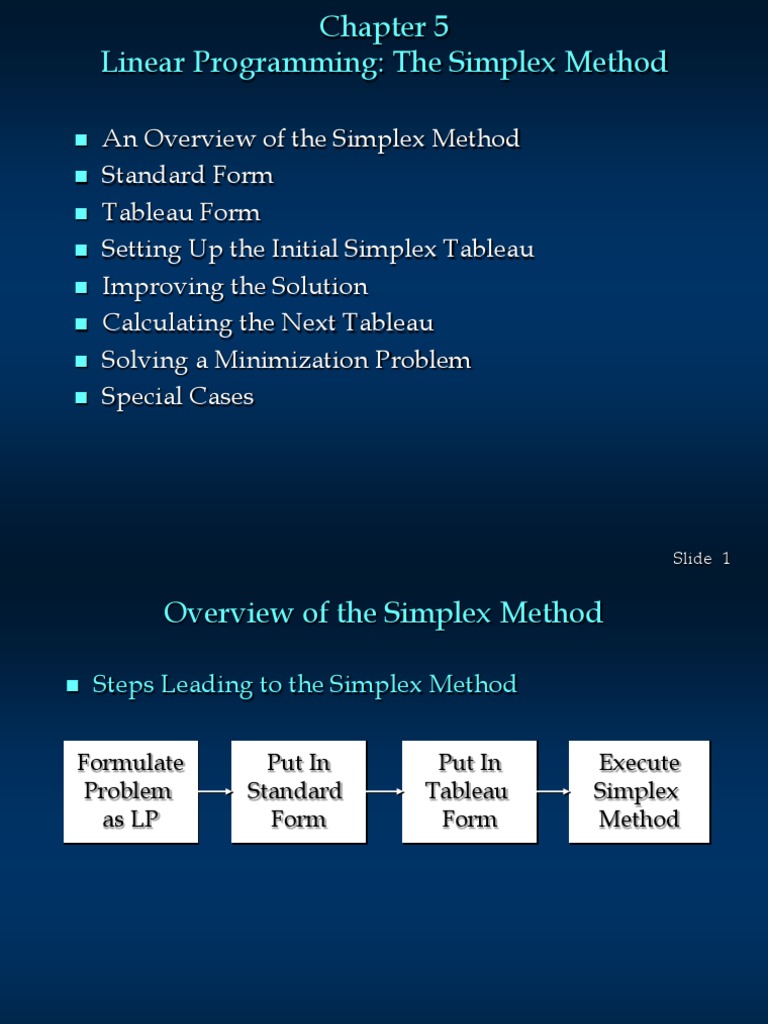 Chapter 5
Linear Programming: The Simplex Method

- An Overview of the Simplex Method
- Standard Form
- Tableau Form
- Setting Up the Initial Simplex Tableau
- Improving the Solution
- Calculating the Next Tableau
- Solving a Minimization Problem
- Special Cases

Slide 1

Overview of the Simplex Method

- Steps Leading to the Simplex Method

Formulate Problem as LP

Put In Standard Form

Put In Tableau Form

Execute Simplex Method